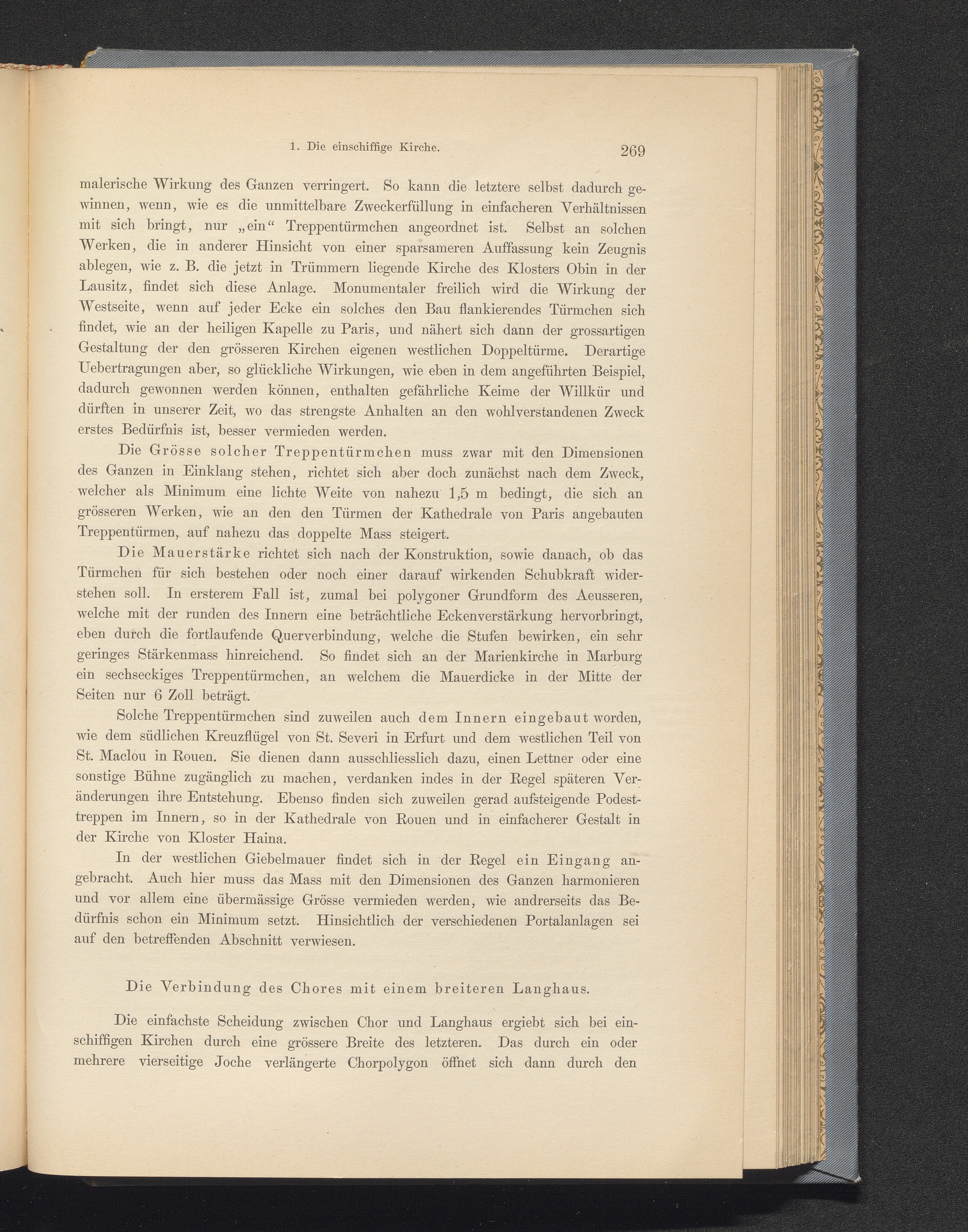 1. Die einschiffige Kirche. 269

malerische Wirkung des Ganzen verringert. So kann die letztere selbst dadurch gewinnen, wenn, wie es die unmittelbare Zweckerfüllung in einfacheren Verhältnissen mit sich bringt, nur „ein“ Treppentürmchen angeordnet ist. Selbst an solchen Werken, die in anderer Hinsicht von einer sparsameren Auffassung kein Zeugnis ablegen, wie z. B. die jetzt in Trümmern liegende Kirche des Klosters Obin in der Lausitz, findet sich diese Anlage. Monumentaler freilich wird die Wirkung der Westseite, wenn auf jeder Ecke ein solches den Bau flankierendes Türmchen sich findet, wie an der heiligen Kapelle zu Paris, und nähert sich dann der grossartigen Gestaltung der den grösseren Kirchen eigenen westlichen Doppeltürme. Derartige Uebertragungen aber, so glückliche Wirkungen, wie eben in dem angeführten Beispiel, dadurch gewonnen werden können, enthalten gefährliche Keime der Willkür und dürften in unserer Zeit, wo das strengste Anhalten an den wohlverstandenen Zweck erstes Bedürfnis ist, besser vermieden werden.

Die Grösse solcher Treppentürmchen muss zwar mit den Dimensionen des Ganzen in Einklang stehen, richtet sich aber doch zunächst nach dem Zweck, welcher als Minimum eine lichte Weite von nahezu 1,5 m bedingt, die sich an grösseren Werken, wie an den den Türmen der Kathedrale von Paris angebauten Treppentürmen, auf nahezu das doppelte Mass steigert.

Die Mauerstärke richtet sich nach der Konstruktion, sowie danach, ob das Türmchen für sich bestehen oder noch einer darauf wirkenden Schubkraft widerstehen soll. In ersterem Fall ist, zumal bei polygoner Grundform des Aeusseren, welche mit der runden des Innern eine beträchtliche Eckenverstärkung hervorbringt, eben durch die fortlaufende Querverbindung, welche die Stufen bewirken, ein sehr geringes Stärkenmass hinreichend. So findet sich an der Marienkirche in Marburg ein sechseckiges Treppentürmchen, an welchem die Mauerdicke in der Mitte der Seiten nur 6 Zoll beträgt.

Solche Treppentürmchen sind zuweilen auch dem Innern eingebaut worden, wie dem südlichen Kreuzflügel von St. Severi in Erfurt und dem westlichen Teil von St. Maclou in Rouen. Sie dienen dann ausschliesslich dazu, einen Lettner oder eine sonstige Bühne zugänglich zu machen, verdanken indes in der Regel späteren Veränderungen ihre Entstehung. Ebenso finden sich zuweilen gerad aufsteigende Podesttreppen im Innern, so in der Kathedrale von Rouen und in einfacherer Gestalt in der Kirche von Kloster Haina.

In der westlichen Giebelmauer findet sich in der Regel ein Eingang angebracht. Auch hier muss das Mass mit den Dimensionen des Ganzen harmonieren und vor allem eine übermässige Grösse vermieden werden, wie andrerseits das Bedürfnis schon ein Minimum setzt. Hinsichtlich der verschiedenen Portalanlagen sei auf den betreffenden Abschnitt verwiesen.

Die Verbindung des Chores mit einem breiteren Langhaus.

Die einfachste Scheidung zwischen Chor und Langhaus ergiebt sich bei einschiffigen Kirchen durch eine grössere Breite des letzteren. Das durch ein oder mehrere vierseitige Joche verlängerte Chorpolygon öffnet sich dann durch den